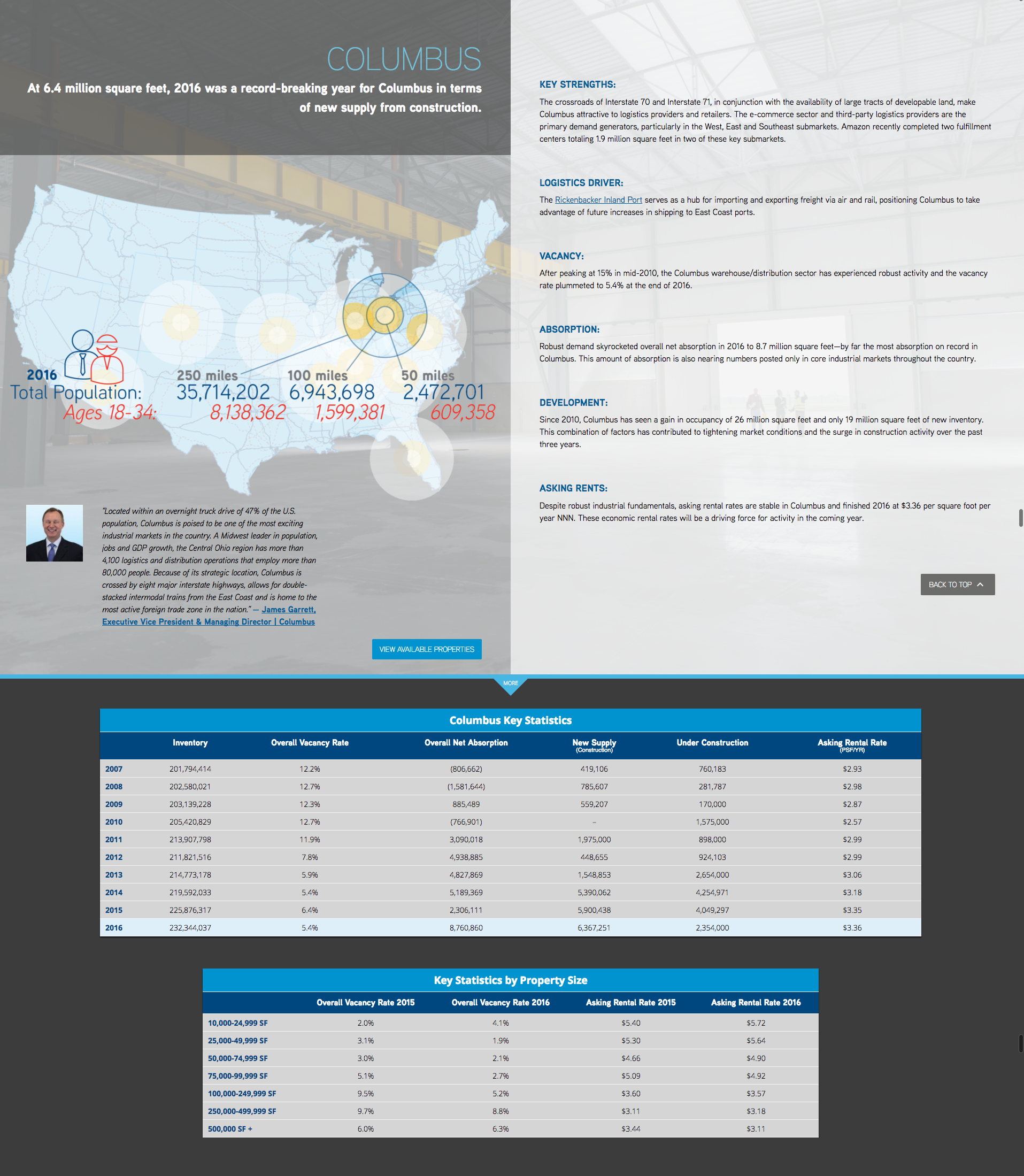 COLUMBUS

At 6.4 million square feet, 2016 was a record-breaking year for Columbus in terms of new supply from construction.

2016
Total Population:
Ages 18-34:

250 miles
35,714,202
8,138,362

100 miles
6,943,698
1,599,381

50 miles
2,472,701
609,358

"Located within an overnight truck drive of 47% of the U.S. population, Columbus is poised to be one of the most exciting industrial markets in the country. A Midwest leader in population, jobs and GDP growth, the Central Ohio region has more than 4,100 logistics and distribution operations that employ more than 80,000 people. Because of its strategic location, Columbus is crossed by eight major interstate highways, allows for double-stacked intermodal trains from the East Coast and is home to the most active foreign trade zone in the nation." — James Garrett, Executive Vice President & Managing Director | Columbus

VIEW AVAILABLE PROPERTIES

KEY STRENGTHS:

The crossroads of Interstate 70 and Interstate 71, in conjunction with the availability of large tracts of developable land, make Columbus attractive to logistics providers and retailers. The e-commerce sector and third-party logistics providers are the primary demand generators, particularly in the West, East and Southeast submarkets. Amazon recently completed two fulfillment centers totaling 1.9 million square feet in two of these key submarkets.

LOGISTICS DRIVER:

The Rickenbacker Inland Port serves as a hub for importing and exporting freight via air and rail, positioning Columbus to take advantage of future increases in shipping to East Coast ports.

VACANCY:

After peaking at 15% in mid-2010, the Columbus warehouse/distribution sector has experienced robust activity and the vacancy rate plummeted to 5.4% at the end of 2016.

ABSORPTION:

Robust demand skyrocketed overall net absorption in 2016 to 8.7 million square feet—by far the most absorption on record in Columbus. This amount of absorption is also nearing numbers posted only in core industrial markets throughout the country.

DEVELOPMENT:

Since 2010, Columbus has seen a gain in occupancy of 26 million square feet and only 19 million square feet of new inventory. This combination of factors has contributed to tightening market conditions and the surge in construction activity over the past three years.

ASKING RENTS:

Despite robust industrial fundamentals, asking rental rates are stable in Columbus and finished 2016 at $3.36 per square foot per year NNN. These economic rental rates will be a driving force for activity in the coming year.

BACK TO TOP

MORE

Columbus Key Statistics

| | Inventory | Overall Vacancy Rate | Overall Net Absorption | New Supply (Construction) | Under Construction | Asking Rental Rate (PSF/YR) |
|---|---|---|---|---|---|---|
| 2007 | 201,794,414 | 12.2% | (806,662) | 419,106 | 760,183 | $2.93 |
| 2008 | 202,580,021 | 12.7% | (1,581,644) | 785,607 | 281,787 | $2.98 |
| 2009 | 203,139,228 | 12.3% | 885,489 | 559,207 | 170,000 | $2.87 |
| 2010 | 205,420,829 | 12.7% | (766,901) | – | 1,575,000 | $2.57 |
| 2011 | 213,907,798 | 11.9% | 3,090,018 | 1,975,000 | 898,000 | $2.99 |
| 2012 | 211,821,516 | 7.8% | 4,938,885 | 448,655 | 924,103 | $2.99 |
| 2013 | 214,773,178 | 5.9% | 4,827,869 | 1,548,853 | 2,654,000 | $3.06 |
| 2014 | 219,592,033 | 5.4% | 5,189,369 | 5,390,062 | 4,254,971 | $3.18 |
| 2015 | 225,876,317 | 6.4% | 2,306,111 | 5,900,438 | 4,049,297 | $3.35 |
| 2016 | 232,344,037 | 5.4% | 8,760,860 | 6,367,251 | 2,354,000 | $3.36 |

Key Statistics by Property Size

| | Overall Vacancy Rate 2015 | Overall Vacancy Rate 2016 | Asking Rental Rate 2015 | Asking Rental Rate 2016 |
|---|---|---|---|---|
| 10,000-24,999 SF | 2.0% | 4.1% | $5.40 | $5.72 |
| 25,000-49,999 SF | 3.1% | 1.9% | $5.30 | $5.64 |
| 50,000-74,999 SF | 3.0% | 2.1% | $4.66 | $4.90 |
| 75,000-99,999 SF | 5.1% | 2.7% | $5.09 | $4.92 |
| 100,000-249,999 SF | 9.5% | 5.2% | $3.60 | $3.57 |
| 250,000-499,999 SF | 9.7% | 8.8% | $3.11 | $3.18 |
| 500,000 SF + | 6.0% | 6.3% | $3.44 | $3.11 |